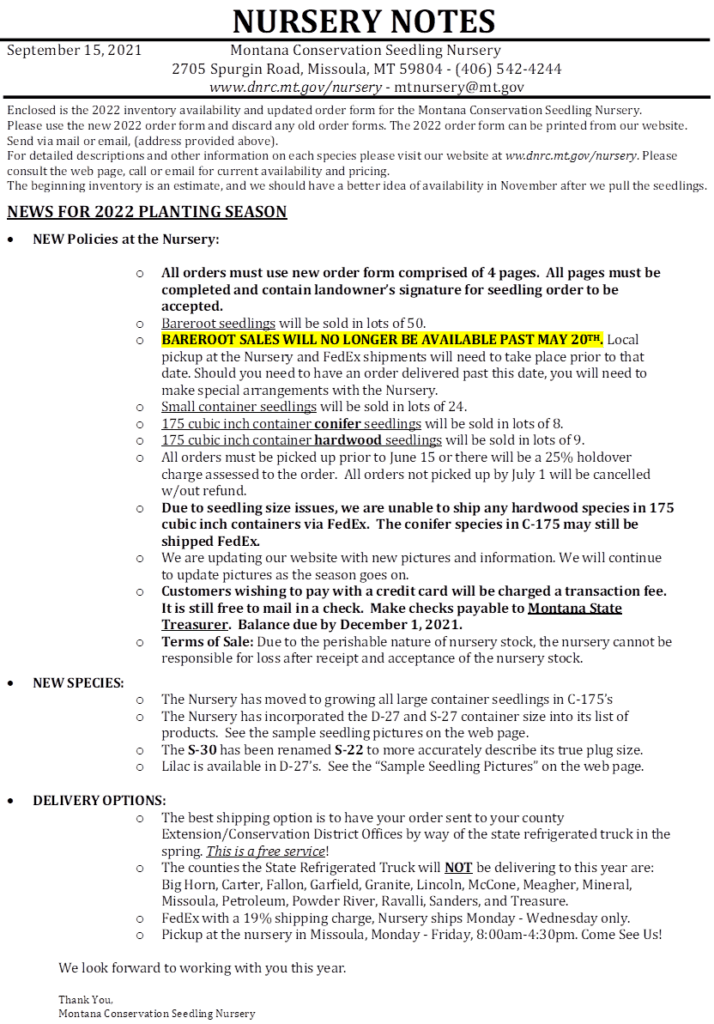 NURSERY NOTES

September 15, 2021 Montana Conservation Seedling Nursery
2705 Spurgin Road, Missoula, MT 59804 - (406) 542-4244
www.dnrc.mt.gov/nursery - mtnursery@mt.gov

Enclosed is the 2022 inventory availability and updated order form for the Montana Conservation Seedling Nursery. Please use the new 2022 order form and discard any old order forms. The 2022 order form can be printed from our website. Send via mail or email, (address provided above).
For detailed descriptions and other information on each species please visit our website at ww.dnrc.mt.gov/nursery. Please consult the web page, call or email for current availability and pricing.
The beginning inventory is an estimate, and we should have a better idea of availability in November after we pull the seedlings.

NEWS FOR 2022 PLANTING SEASON

• NEW Policies at the Nursery:

o All orders must use new order form comprised of 4 pages. All pages must be completed and contain landowner's signature for seedling order to be accepted.
o Bareroot seedlings will be sold in lots of 50.
o BAREROOT SALES WILL NO LONGER BE AVAILABLE PAST MAY 20TH. Local pickup at the Nursery and FedEx shipments will need to take place prior to that date. Should you need to have an order delivered past this date, you will need to make special arrangements with the Nursery.
o Small container seedlings will be sold in lots of 24.
o 175 cubic inch container conifer seedlings will be sold in lots of 8.
o 175 cubic inch container hardwood seedlings will be sold in lots of 9.
o All orders must be picked up prior to June 15 or there will be a 25% holdover charge assessed to the order. All orders not picked up by July 1 will be cancelled w/out refund.
o Due to seedling size issues, we are unable to ship any hardwood species in 175 cubic inch containers via FedEx. The conifer species in C-175 may still be shipped FedEx.
o We are updating our website with new pictures and information. We will continue to update pictures as the season goes on.
o Customers wishing to pay with a credit card will be charged a transaction fee. It is still free to mail in a check. Make checks payable to Montana State Treasurer. Balance due by December 1, 2021.
o Terms of Sale: Due to the perishable nature of nursery stock, the nursery cannot be responsible for loss after receipt and acceptance of the nursery stock.

• NEW SPECIES:

o The Nursery has moved to growing all large container seedlings in C-175's
o The Nursery has incorporated the D-27 and S-27 container size into its list of products. See the sample seedling pictures on the web page.
o The S-30 has been renamed S-22 to more accurately describe its true plug size.
o Lilac is available in D-27's. See the "Sample Seedling Pictures" on the web page.

• DELIVERY OPTIONS:

o The best shipping option is to have your order sent to your county Extension/Conservation District Offices by way of the state refrigerated truck in the spring. This is a free service!
o The counties the State Refrigerated Truck will NOT be delivering to this year are: Big Horn, Carter, Fallon, Garfield, Granite, Lincoln, McCone, Meagher, Mineral, Missoula, Petroleum, Powder River, Ravalli, Sanders, and Treasure.
o FedEx with a 19% shipping charge, Nursery ships Monday - Wednesday only.
o Pickup at the nursery in Missoula, Monday - Friday, 8:00am-4:30pm. Come See Us!

We look forward to working with you this year.

Thank You,
Montana Conservation Seedling Nursery